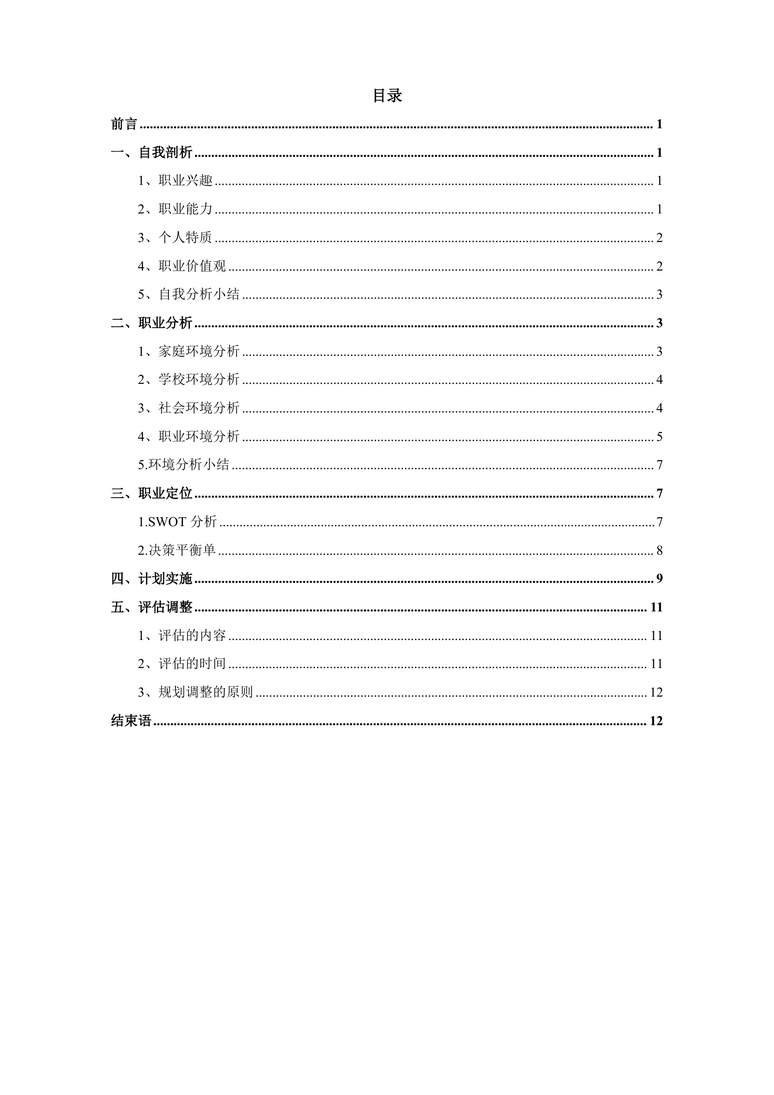 目录

前言 ........ 1
一、自我剖析 ........ 1
1、职业兴趣 ........ 1
2、职业能力 ........ 1
3、个人特质 ........ 2
4、职业价值观 ........ 2
5、自我分析小结 ........ 3
二、职业分析 ........ 3
1、家庭环境分析 ........ 3
2、学校环境分析 ........ 4
3、社会环境分析 ........ 4
4、职业环境分析 ........ 5
5.环境分析小结 ........ 7
三、职业定位 ........ 7
1.SWOT 分析 ........ 7
2.决策平衡单 ........ 8
四、计划实施 ........ 9
五、评估调整 ........ 11
1、评估的内容 ........ 11
2、评估的时间 ........ 11
3、规划调整的原则 ........ 12
结束语 ........ 12